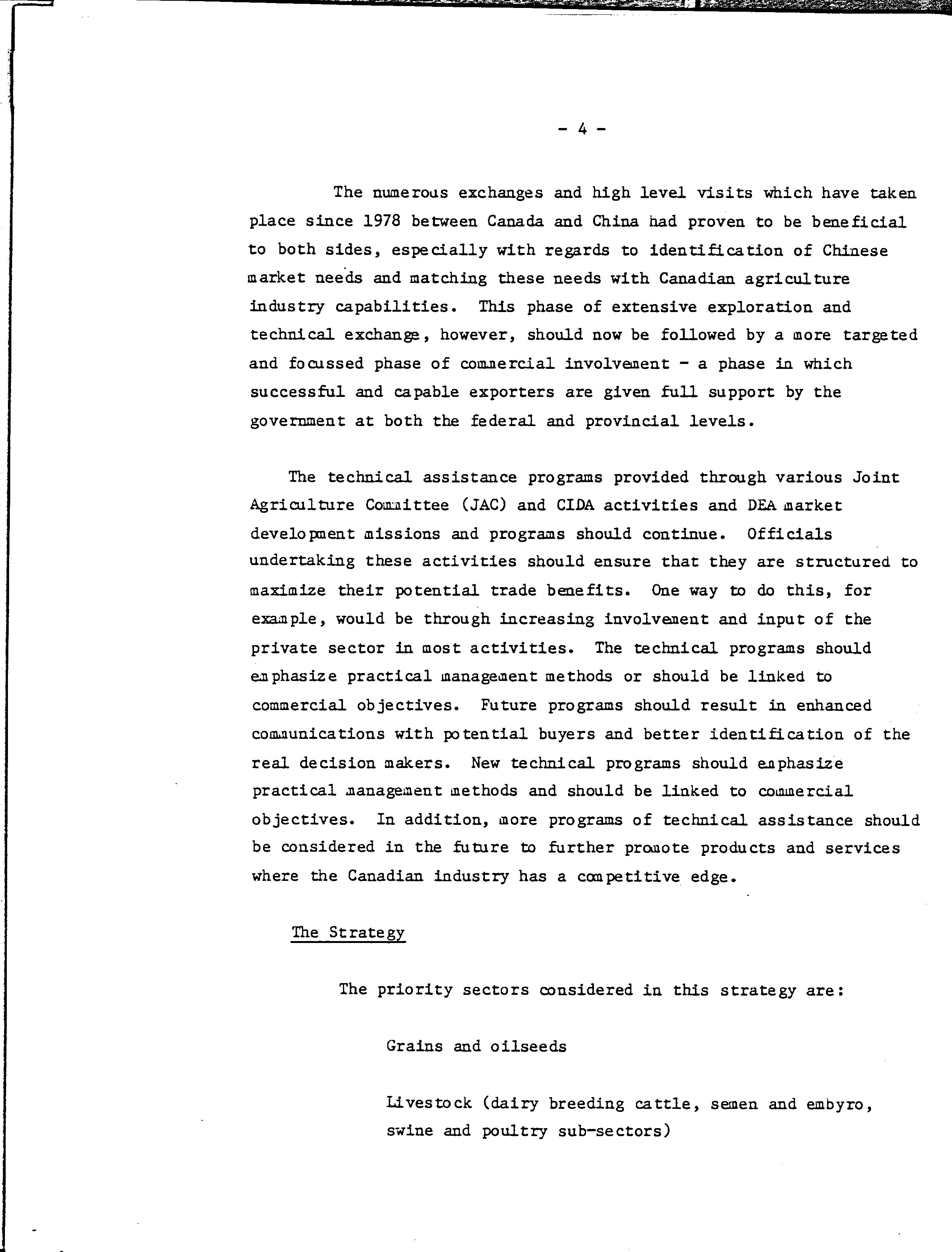 - 4 -

The numerous exchanges and high level visits which have taken place since 1978 between Canada and China had proven to be beneficial to both sides, especially with regards to identification of Chinese market needs and matching these needs with Canadian agriculture industry capabilities. This phase of extensive exploration and technical exchange, however, should now be followed by a more targeted and focussed phase of commercial involvement - a phase in which successful and capable exporters are given full support by the government at both the federal and provincial levels.

The technical assistance programs provided through various Joint Agriculture Committee (JAC) and CIDA activities and DEA market development missions and programs should continue. Officials undertaking these activities should ensure that they are structured to maximize their potential trade benefits. One way to do this, for example, would be through increasing involvement and input of the private sector in most activities. The technical programs should emphasize practical management methods or should be linked to commercial objectives. Future programs should result in enhanced communications with potential buyers and better identification of the real decision makers. New technical programs should emphasize practical management methods and should be linked to commercial objectives. In addition, more programs of technical assistance should be considered in the future to further promote products and services where the Canadian industry has a competitive edge.

The Strategy

The priority sectors considered in this strategy are:

Grains and oilseeds

Livestock (dairy breeding cattle, semen and embyro, swine and poultry sub-sectors)